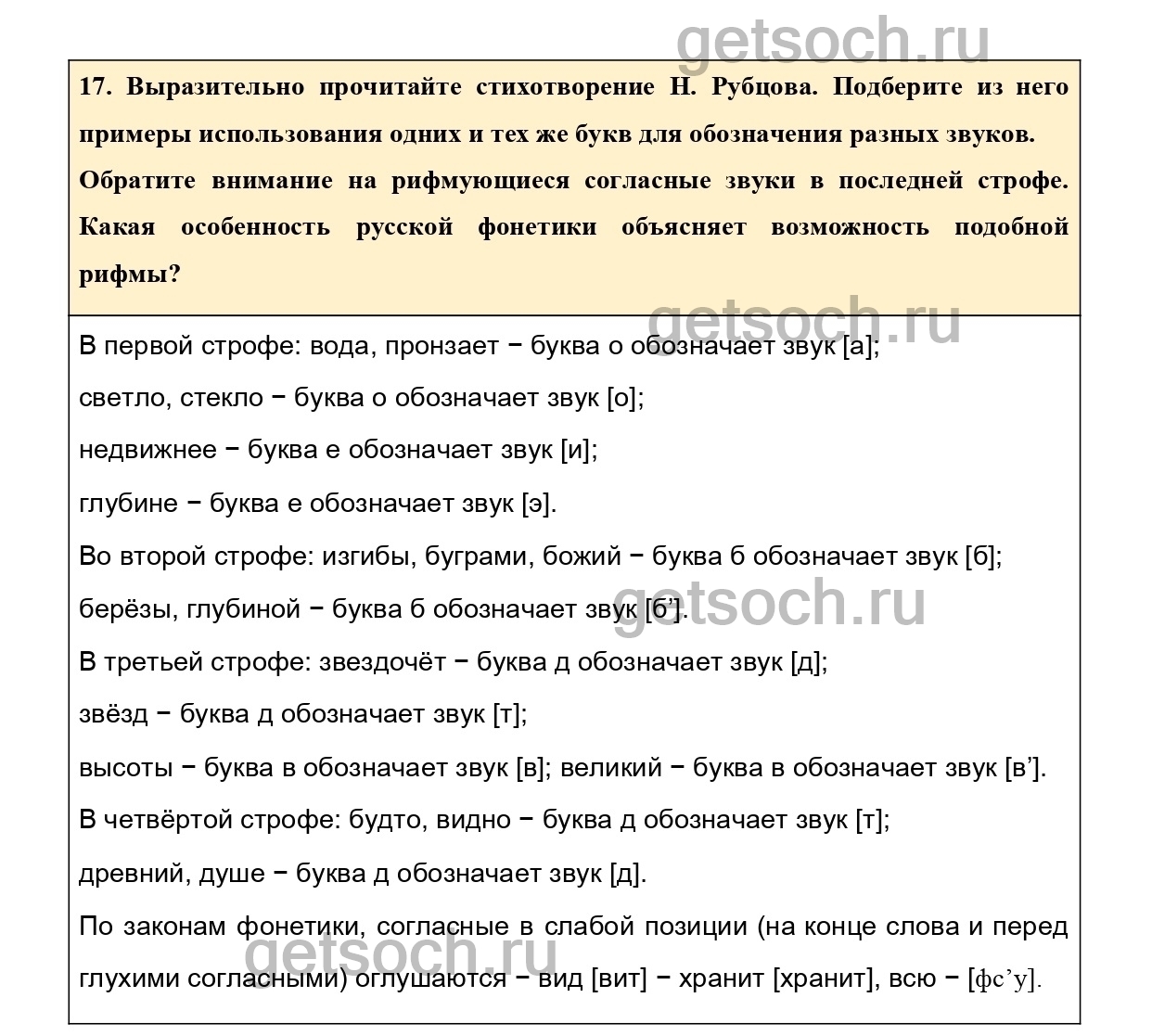 getsoch.ru

17. Выразительно прочитайте стихотворение Н. Рубцова. Подберите из него примеры использования одних и тех же букв для обозначения разных звуков. Обратите внимание на рифмующиеся согласные звуки в последней строфе. Какая особенность русской фонетики объясняет возможность подобной рифмы?

getsoch.ru

В первой строфе: вода, пронзает − буква о обозначает звук [а];

светло, стекло − буква о обозначает звук [о];

недвижнее − буква е обозначает звук [и];

глубине − буква е обозначает звук [э].

Во второй строфе: изгибы, буграми, божий − буква б обозначает звук [б];

берёзы, глубиной − буква б обозначает звук [б’].

getsoch.ru

В третьей строфе: звездочёт − буква д обозначает звук [д];

звёзд − буква д обозначает звук [т];

высоты − буква в обозначает звук [в]; великий − буква в обозначает звук [в’].

В четвёртой строфе: будто, видно − буква д обозначает звук [т];

древний, душе − буква д обозначает звук [д].

По законам фонетики, согласные в слабой позиции (на конце слова и перед глухими согласными) оглушаются − вид [вит] − хранит [хранит], всю − [фс’у].

getsoch.ru